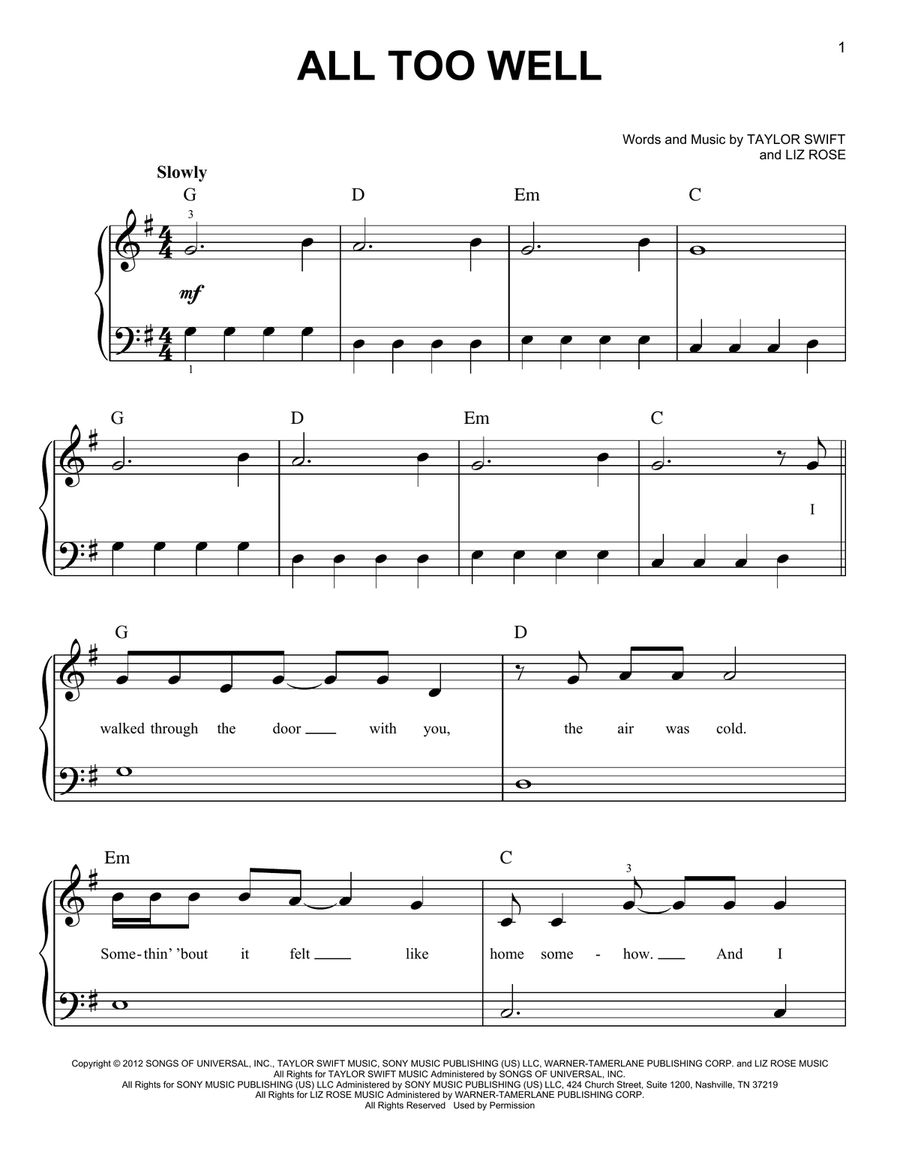 1

ALL TOO WELL

Words and Music by TAYLOR SWIFT and LIZ ROSE

Slowly

G D Em C

3

mf

1

G D Em C

I

G D

walked through the door ___ with you, the air was cold.

Em C

3

Some-thin' 'bout it felt ___ like home some - how. ___ And I

Copyright © 2012 SONGS OF UNIVERSAL, INC., TAYLOR SWIFT MUSIC, SONY MUSIC PUBLISHING (US) LLC, WARNER-TAMERLANE PUBLISHING CORP. and LIZ ROSE MUSIC
All Rights for TAYLOR SWIFT MUSIC Administered by SONGS OF UNIVERSAL, INC.
All Rights for SONY MUSIC PUBLISHING (US) LLC Administered by SONY MUSIC PUBLISHING (US) LLC, 424 Church Street, Suite 1200, Nashville, TN 37219
All Rights for LIZ ROSE MUSIC Administered by WARNER-TAMERLANE PUBLISHING CORP.
All Rights Reserved Used by Permission